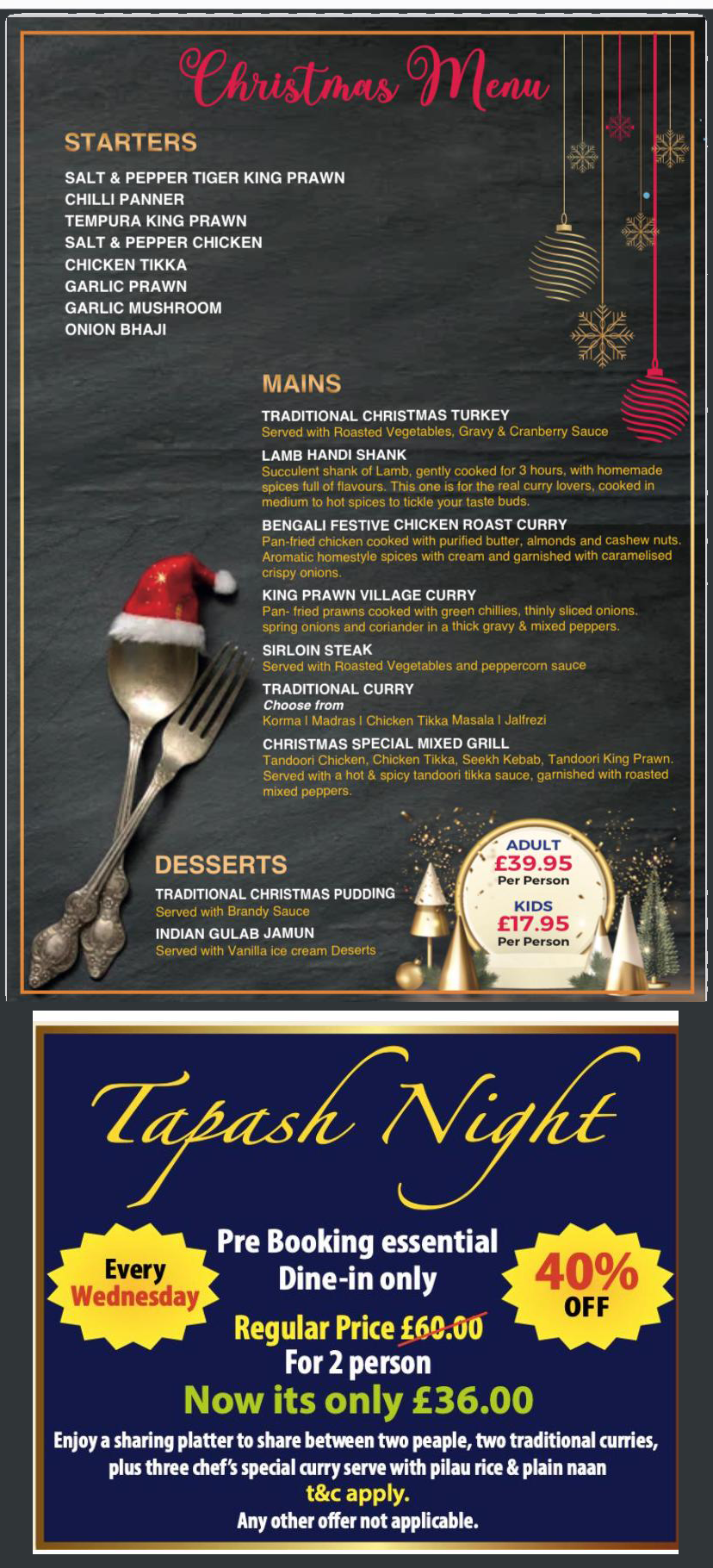 Christmas Menu

STARTERS

SALT & PEPPER TIGER KING PRAWN
CHILLI PANNER
TEMPURA KING PRAWN
SALT & PEPPER CHICKEN
CHICKEN TIKKA
GARLIC PRAWN
GARLIC MUSHROOM
ONION BHAJI

MAINS

TRADITIONAL CHRISTMAS TURKEY
Served with Roasted Vegetables, Gravy & Cranberry Sauce

LAMB HANDI SHANK
Succulent shank of Lamb, gently cooked for 3 hours, with homemade spices full of flavours. This one is for the real curry lovers, cooked in medium to hot spices to tickle your taste buds.

BENGALI FESTIVE CHICKEN ROAST CURRY
Pan-fried chicken cooked with purified butter, almonds and cashew nuts. Aromatic homestyle spices with cream and garnished with caramelised crispy onions.

KING PRAWN VILLAGE CURRY
Pan- fried prawns cooked with green chillies, thinly sliced onions. spring onions and coriander in a thick gravy & mixed peppers.

SIRLOIN STEAK
Served with Roasted Vegetables and peppercorn sauce

TRADITIONAL CURRY
Choose from
Korma I Madras I Chicken Tikka Masala I Jalfrezi

CHRISTMAS SPECIAL MIXED GRILL
Tandoori Chicken, Chicken Tikka, Seekh Kebab, Tandoori King Prawn. Served with a hot & spicy tandoori tikka sauce, garnished with roasted mixed peppers.

DESSERTS

TRADITIONAL CHRISTMAS PUDDING
Served with Brandy Sauce

INDIAN GULAB JAMUN
Served with Vanilla ice cream Deserts

ADULT
£39.95
Per Person
KIDS
£17.95
Per Person

Tapash Night

Every
Wednesday

Pre Booking essential
Dine-in only

40%
OFF

Regular Price £60.00
For 2 person
Now its only £36.00
Enjoy a sharing platter to share between two peaple, two traditional curries, plus three chef's special curry serve with pilau rice & plain naan
t&c apply.
Any other offer not applicable.